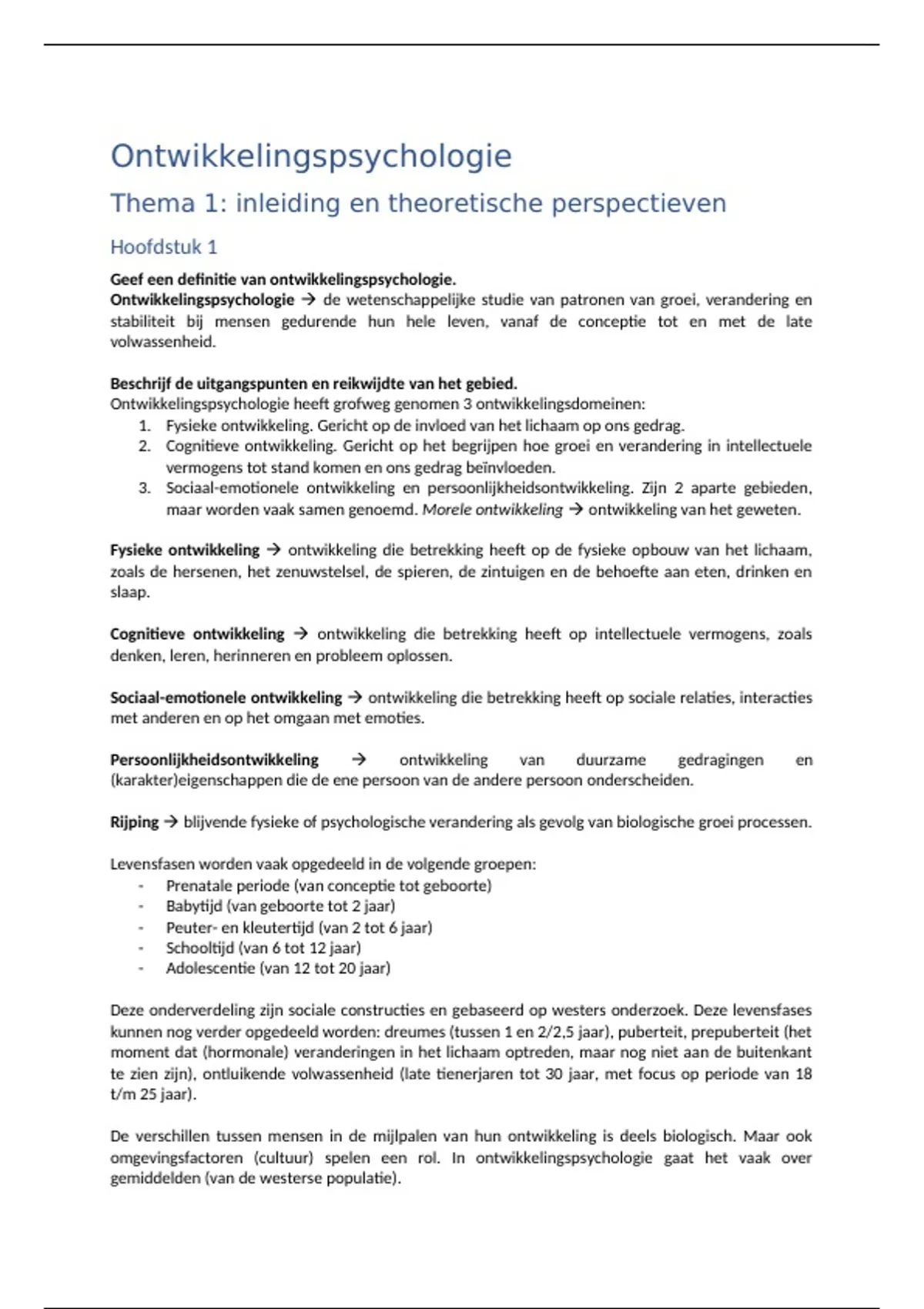 Ontwikkelingspsychologie

Thema 1: inleiding en theoretische perspectieven

Hoofdstuk 1

Geef een definitie van ontwikkelingspsychologie.
Ontwikkelingspsychologie → de wetenschappelijke studie van patronen van groei, verandering en stabiliteit bij mensen gedurende hun hele leven, vanaf de conceptie tot en met de late volwassenheid.

Beschrijf de uitgangspunten en reikwijdte van het gebied.
Ontwikkelingspsychologie heeft grofweg genomen 3 ontwikkelingsdomeinen:
1. Fysieke ontwikkeling. Gericht op de invloed van het lichaam op ons gedrag.
2. Cognitieve ontwikkeling. Gericht op het begrijpen hoe groei en verandering in intellectuele vermogens tot stand komen en ons gedrag beïnvloeden.
3. Sociaal-emotionele ontwikkeling en persoonlijkheidsontwikkeling. Zijn 2 aparte gebieden, maar worden vaak samen genoemd. Morele ontwikkeling → ontwikkeling van het geweten.

Fysieke ontwikkeling → ontwikkeling die betrekking heeft op de fysieke opbouw van het lichaam, zoals de hersenen, het zenuwstelsel, de spieren, de zintuigen en de behoefte aan eten, drinken en slaap.

Cognitieve ontwikkeling → ontwikkeling die betrekking heeft op intellectuele vermogens, zoals denken, leren, herinneren en probleem oplossen.

Sociaal-emotionele ontwikkeling → ontwikkeling die betrekking heeft op sociale relaties, interacties met anderen en op het omgaan met emoties.

Persoonlijkheidsontwikkeling → ontwikkeling van duurzame gedragingen en (karakter)eigenschappen die de ene persoon van de andere persoon onderscheiden.

Rijping → blijvende fysieke of psychologische verandering als gevolg van biologische groei processen.

Levensfasen worden vaak opgedeeld in de volgende groepen:
- Prenatale periode (van conceptie tot geboorte)
- Babytijd (van geboorte tot 2 jaar)
- Peuter- en kleutertijd (van 2 tot 6 jaar)
- Schooltijd (van 6 tot 12 jaar)
- Adolescentie (van 12 tot 20 jaar)

Deze onderverdeling zijn sociale constructies en gebaseerd op westers onderzoek. Deze levensfases kunnen nog verder opgedeeld worden: dreumes (tussen 1 en 2/2,5 jaar), puberteit, prepuberteit (het moment dat (hormonale) veranderingen in het lichaam optreden, maar nog niet aan de buitenkant te zien zijn), ontluikende volwassenheid (late tienerjaren tot 30 jaar, met focus op periode van 18 t/m 25 jaar).

De verschillen tussen mensen in de mijlpalen van hun ontwikkeling is deels biologisch. Maar ook omgevingsfactoren (cultuur) spelen een rol. In ontwikkelingspsychologie gaat het vaak over gemiddelden (van de westerse populatie).